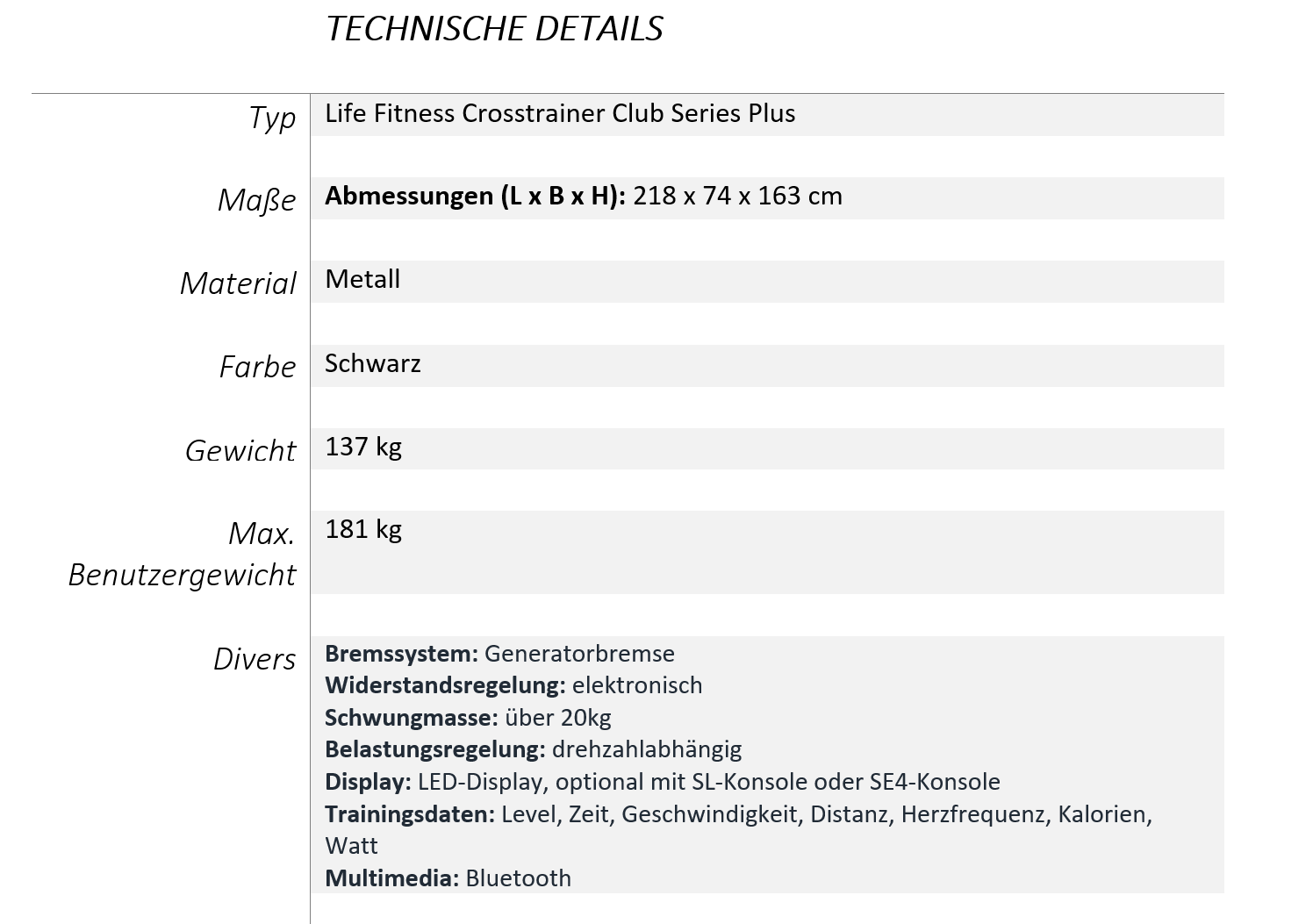 TECHNISCHE DETAILS

Typ
Life Fitness Crosstrainer Club Series Plus

Maße
Abmessungen (L x B x H): 218 x 74 x 163 cm

Material
Metall

Farbe
Schwarz

Gewicht
137 kg

Max. Benutzergewicht
181 kg

Divers
Bremssystem: Generatorbremse
Widerstandsregelung: elektronisch
Schwungmasse: über 20kg
Belastungsregelung: drehzahlabhängig
Display: LED-Display, optional mit SL-Konsole oder SE4-Konsole
Trainingsdaten: Level, Zeit, Geschwindigkeit, Distanz, Herzfrequenz, Kalorien, Watt
Multimedia: Bluetooth